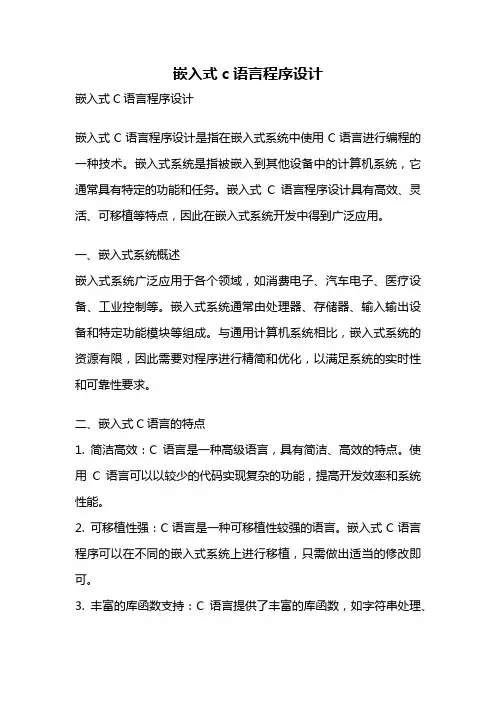 嵌入式 c 语言程序设计

嵌入式 C 语言程序设计

嵌入式 C 语言程序设计是指在嵌入式系统中使用 C 语言进行编程的一种技术。嵌入式系统是指被嵌入到其他设备中的计算机系统，它通常具有特定的功能和任务。嵌入式 C 语言程序设计具有高效、灵活、可移植等特点，因此在嵌入式系统开发中得到广泛应用。

一、嵌入式系统概述

嵌入式系统广泛应用于各个领域，如消费电子、汽车电子、医疗设备、工业控制等。嵌入式系统通常由处理器、存储器、输入输出设备和特定功能模块等组成。与通用计算机系统相比，嵌入式系统的资源有限，因此需要对程序进行精简和优化，以满足系统的实时性和可靠性要求。

二、嵌入式 C 语言的特点

1. 简洁高效：C 语言是一种高级语言，具有简洁、高效的特点。使用 C 语言可以以较少的代码实现复杂的功能，提高开发效率和系统性能。

2. 可移植性强：C 语言是一种可移植性较强的语言。嵌入式 C 语言程序可以在不同的嵌入式系统上进行移植，只需做出适当的修改即可。

3. 丰富的库函数支持：C 语言提供了丰富的库函数，如字符串处理、